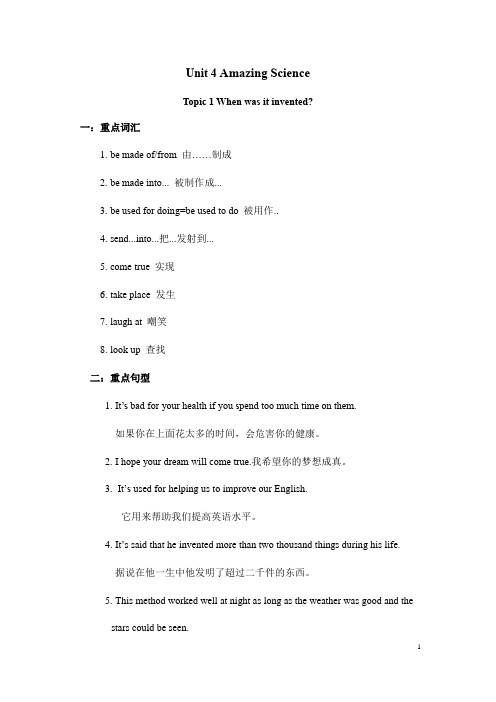 Unit 4 Amazing Science

Topic 1 When was it invented?

一：重点词汇

1. be made of/from 由……制成

2. be made into... 被制作成...

3. be used for doing=be used to do 被用作..

4. send...into...把...发射到...

5. come true 实现

6. take place 发生

7. laugh at 嘲笑

8. look up 查找

二：重点句型

1. It's bad for your health if you spend too much time on them.

如果你在上面花太多的时间，会危害你的健康。

2. I hope your dream will come true.我希望你的梦想成真。

3. It's used for helping us to improve our English.

它用来帮助我们提高英语水平。

4. It's said that he invented more than two thousand things during his life.

据说在他一生中他发明了超过二千件的东西。

5. This method worked well at night as long as the weather was good and the stars could be seen.

1